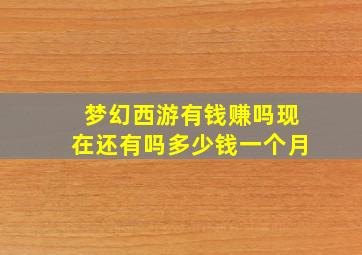 梦幻西游有钱赚吗现在还有吗多少钱一个月